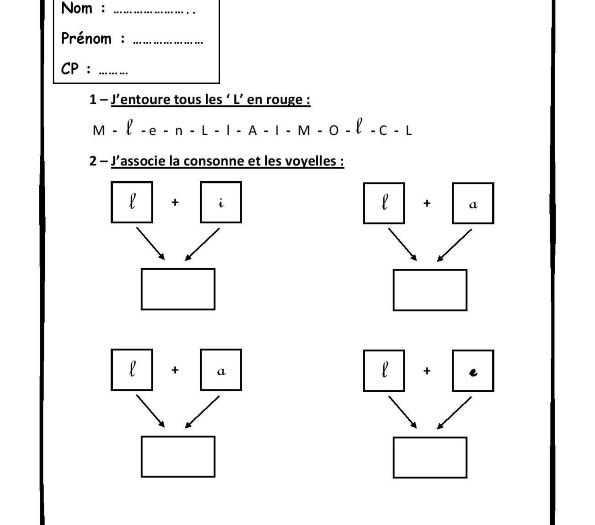 Nom : …………………..

Prénom : …………………

CP : ………

1 – J'entoure tous les ' L' en rouge :

M - ℓ - e - n - L - l - A - I - M - O - ℓ - C - L

2 – J'associe la consonne et les voyelles :

ℓ + i

ℓ + a

ℓ + a

ℓ + e